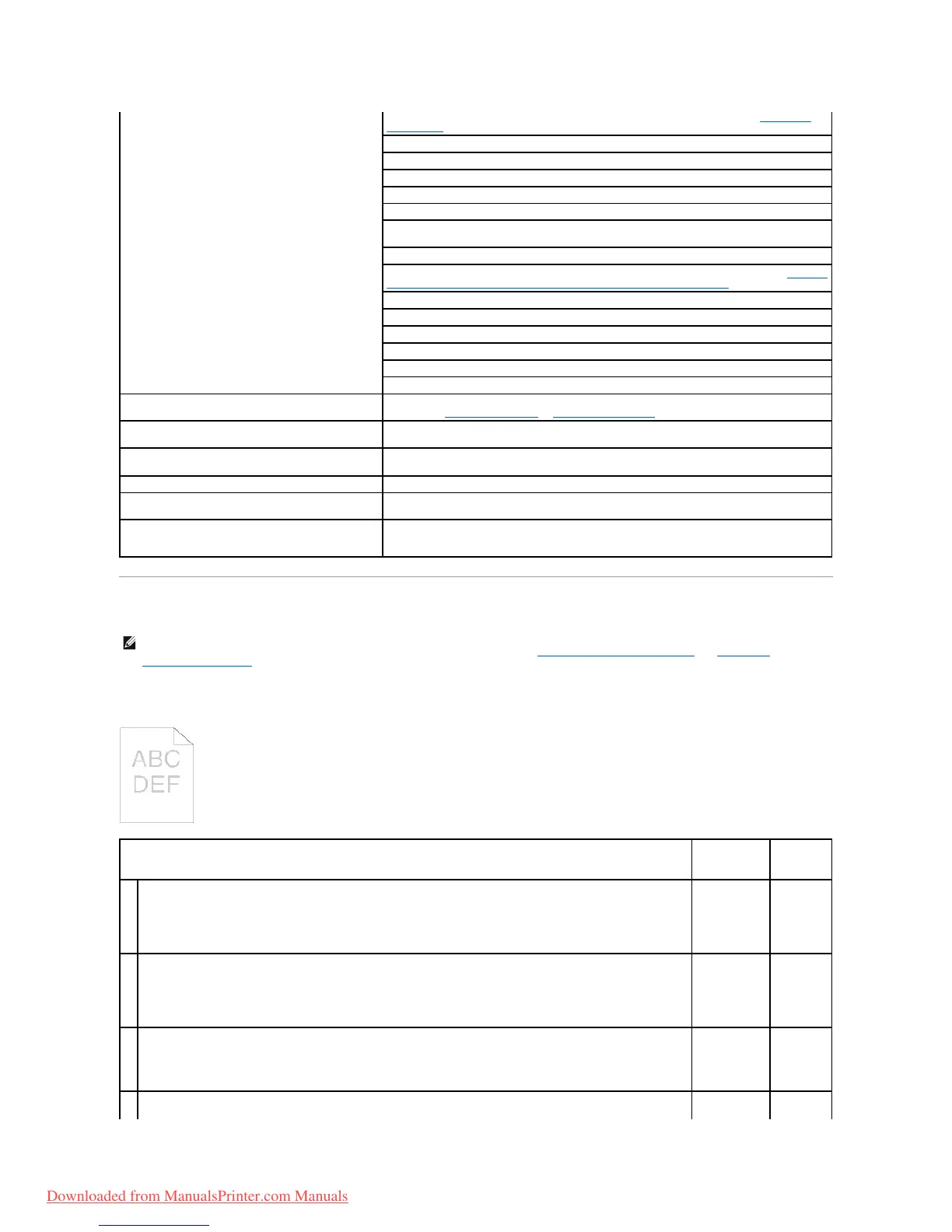 ABC
DEF

Downloaded from ManualsPrinter.com Manuals